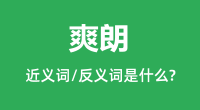 爽朗

近义词/反义词是什么?